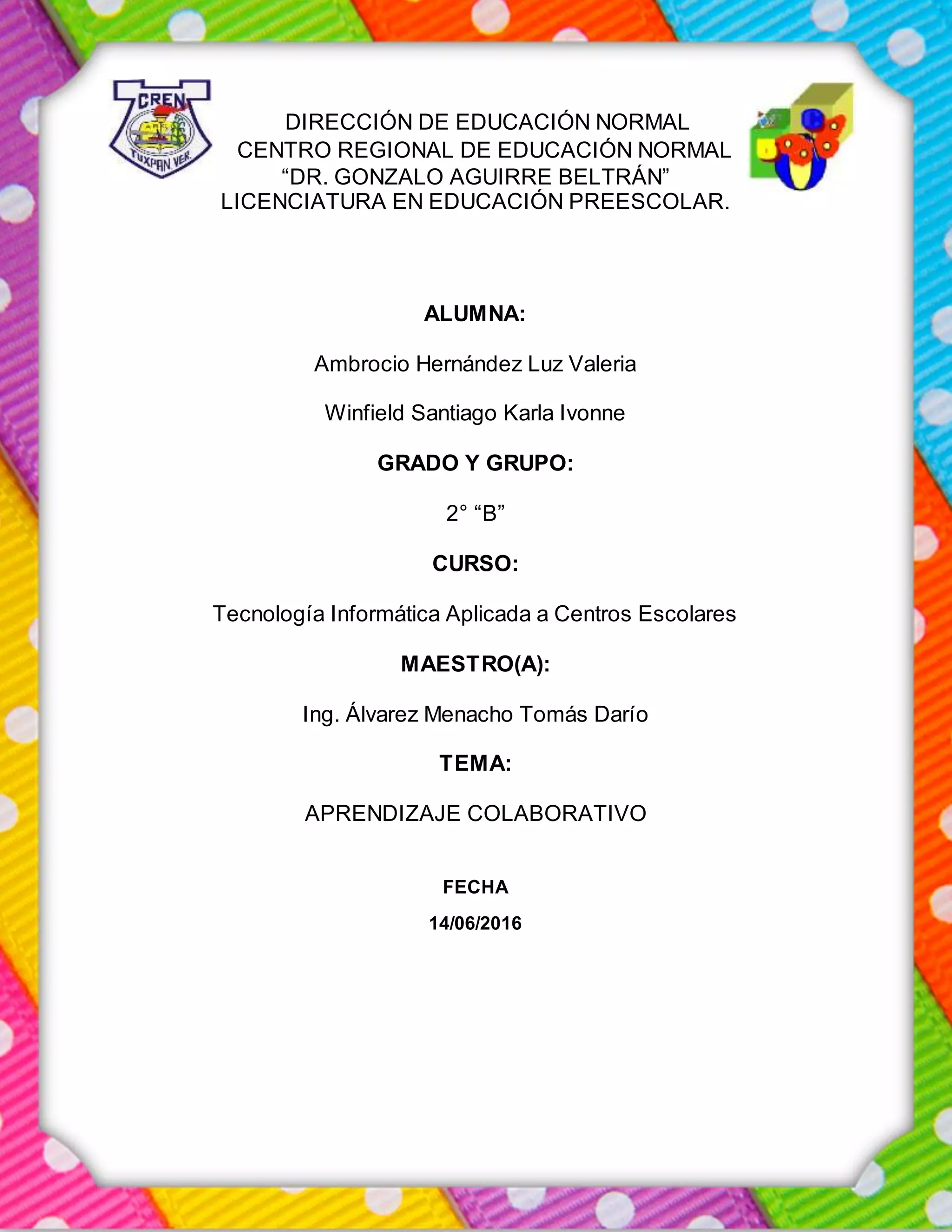 CREN
TUXPAN VER.

DIRECCIÓN DE EDUCACIÓN NORMAL
CENTRO REGIONAL DE EDUCACIÓN NORMAL
“DR. GONZALO AGUIRRE BELTRÁN”
LICENCIATURA EN EDUCACIÓN PREESCOLAR.

ALUMNA:

Ambrocio Hernández Luz Valeria

Winfield Santiago Karla Ivonne

GRADO Y GRUPO:

2° “B”

CURSO:

Tecnología Informática Aplicada a Centros Escolares

MAESTRO(A):

Ing. Álvarez Menacho Tomás Darío

TEMA:

APRENDIZAJE COLABORATIVO

FECHA

14/06/2016